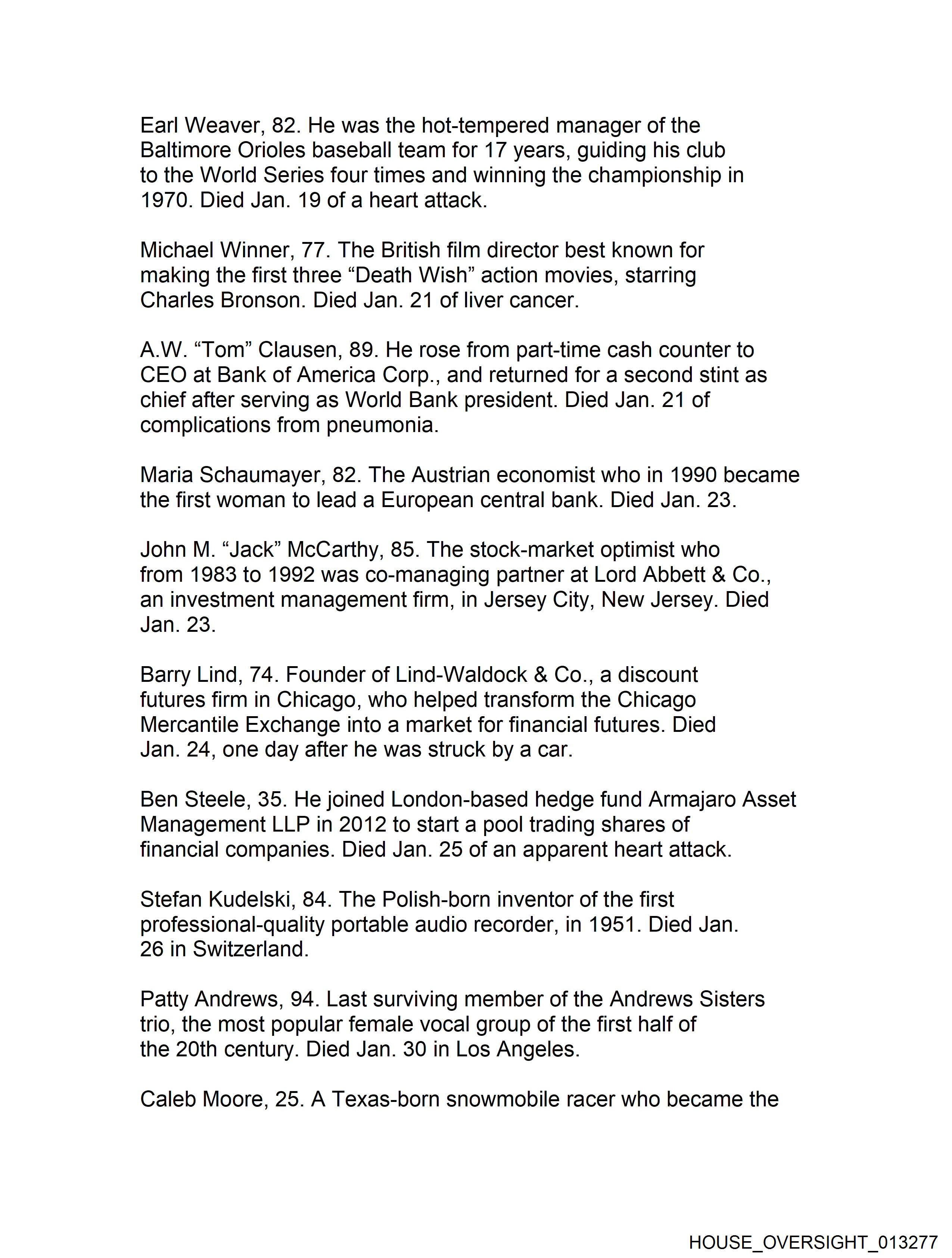 Earl Weaver, 82. He was the hot-tempered manager of the Baltimore Orioles baseball team for 17 years, guiding his club to the World Series four times and winning the championship in 1970. Died Jan. 19 of a heart attack.

Michael Winner, 77. The British film director best known for making the first three “Death Wish” action movies, starring Charles Bronson. Died Jan. 21 of liver cancer.

A.W. “Tom” Clausen, 89. He rose from part-time cash counter to CEO at Bank of America Corp., and returned for a second stint as chief after serving as World Bank president. Died Jan. 21 of complications from pneumonia.

Maria Schaumayer, 82. The Austrian economist who in 1990 became the first woman to lead a European central bank. Died Jan. 23.

John M. “Jack” McCarthy, 85. The stock-market optimist who from 1983 to 1992 was co-managing partner at Lord Abbett & Co., an investment management firm, in Jersey City, New Jersey. Died Jan. 23.

Barry Lind, 74. Founder of Lind-Waldock & Co., a discount futures firm in Chicago, who helped transform the Chicago Mercantile Exchange into a market for financial futures. Died Jan. 24, one day after he was struck by a car.

Ben Steele, 35. He joined London-based hedge fund Armajaro Asset Management LLP in 2012 to start a pool trading shares of financial companies. Died Jan. 25 of an apparent heart attack.

Stefan Kudelski, 84. The Polish-born inventor of the first professional-quality portable audio recorder, in 1951. Died Jan. 26 in Switzerland.

Patty Andrews, 94. Last surviving member of the Andrews Sisters trio, the most popular female vocal group of the first half of the 20th century. Died Jan. 30 in Los Angeles.

Caleb Moore, 25. A Texas-born snowmobile racer who became the

HOUSE_OVERSIGHT_013277